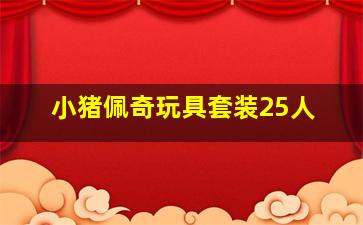 小猪佩奇玩具套装25人